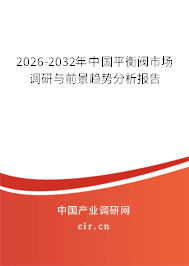 2026-2032年中国平衡阀市场调研与前景趋势分析报告

中国产业调研网

cir.cn